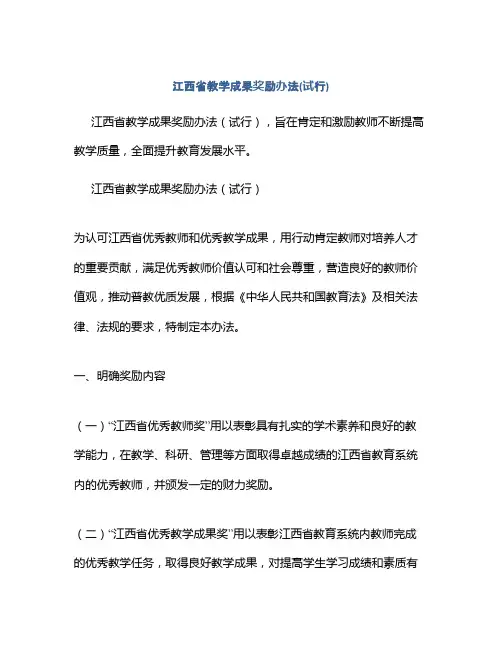 江西省教学成果奖励办法(试行)

江西省教学成果奖励办法（试行），旨在肯定和激励教师不断提高教学质量，全面提升教育发展水平。

江西省教学成果奖励办法（试行）

为认可江西省优秀教师和优秀教学成果，用行动肯定教师对培养人才的重要贡献，满足优秀教师价值认可和社会尊重，营造良好的教师价值观，推动普教优质发展，根据《中华人民共和国教育法》及相关法律、法规的要求，特制定本办法。

一、明确奖励内容

（一）“江西省优秀教师奖”用以表彰具有扎实的学术素养和良好的教学能力，在教学、科研、管理等方面取得卓越成绩的江西省教育系统内的优秀教师，并颁发一定的财力奖励。

（二）“江西省优秀教学成果奖”用以表彰江西省教育系统内教师完成的优秀教学任务，取得良好教学成果，对提高学生学习成绩和素质有